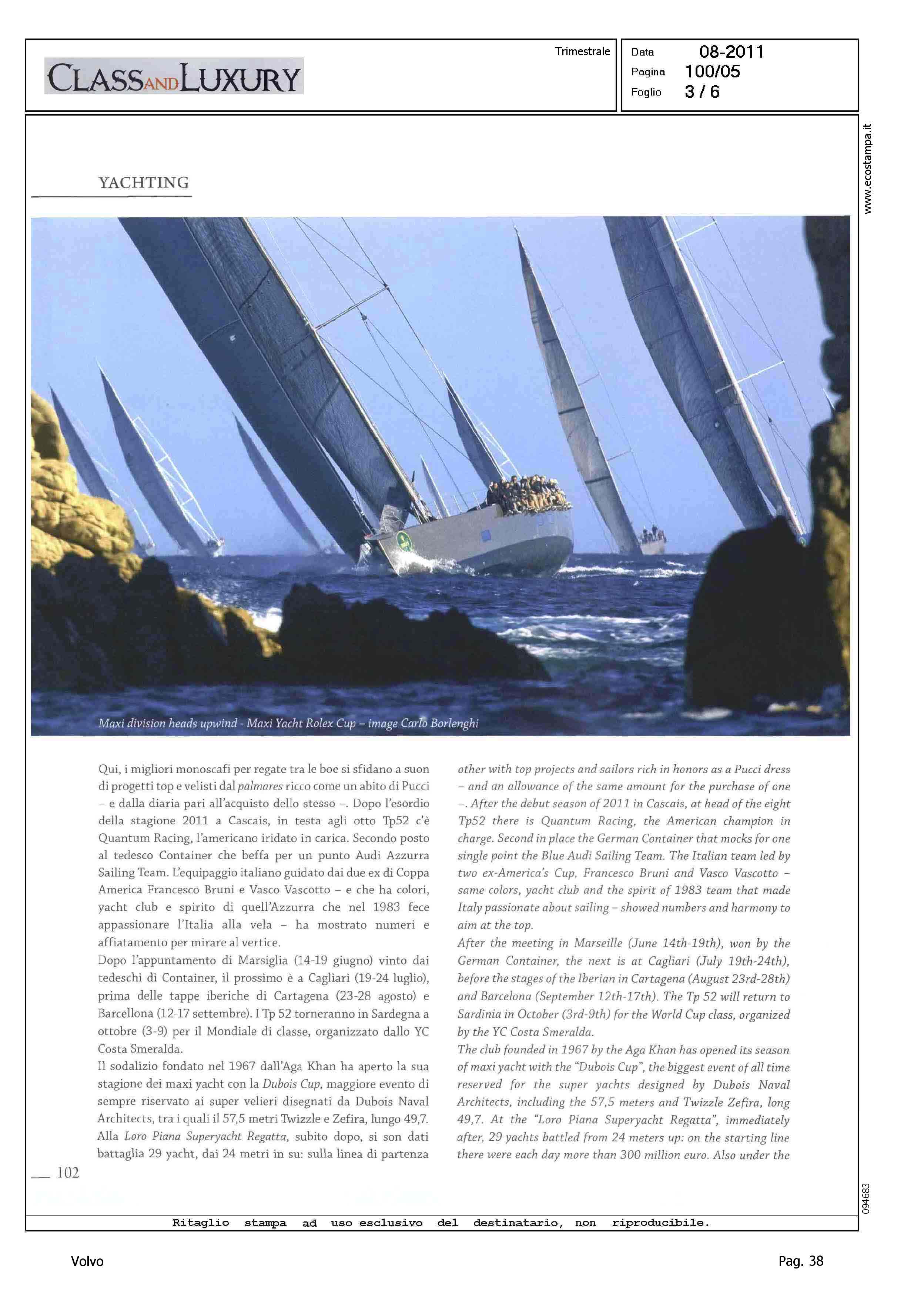 CLASS AND LUXURY

Trimestrale

Data 08-2011
Pagina 100/05
Foglio 3 / 6

www.ecostampa.it

YACHTING

Maxi division heads upwind - Maxi Yacht Rolex Cup – image Carlo Borlenghi

Qui, i migliori monoscafi per regate tra le boe si sfidano a suon di progetti top e velisti dal palmares ricco come un abito di Pucci – e dalla diaria pari all'acquisto dello stesso –. Dopo l'esordio della stagione 2011 a Cascais, in testa agli otto Tp52 c'è Quantum Racing, l'americano iridato in carica. Secondo posto al tedesco Container che beffa per un punto Audi Azzurra Sailing Team. L'equipaggio italiano guidato dai due ex di Coppa America Francesco Bruni e Vasco Vascotto – e che ha colori, yacht club e spirito di quell'Azzurra che nel 1983 fece appassionare l'Italia alla vela – ha mostrato numeri e affiatamento per mirare al vertice.

Dopo l'appuntamento di Marsiglia (14-19 giugno) vinto dai tedeschi di Container, il prossimo è a Cagliari (19-24 luglio), prima delle tappe iberiche di Cartagena (23-28 agosto) e Barcellona (12-17 settembre). I Tp 52 torneranno in Sardegna a ottobre (3-9) per il Mondiale di classe, organizzato dallo YC Costa Smeralda.

Il sodalizio fondato nel 1967 dall'Aga Khan ha aperto la sua stagione dei maxi yacht con la Dubois Cup, maggiore evento di sempre riservato ai super velieri disegnati da Dubois Naval Architects, tra i quali il 57,5 metri Twizzle e Zefira, lungo 49,7. Alla Loro Piana Superyacht Regatta, subito dopo, si son dati battaglia 29 yacht, dai 24 metri in su: sulla linea di partenza

other with top projects and sailors rich in honors as a Pucci dress – and an allowance of the same amount for the purchase of one –. After the debut season of 2011 in Cascais, at head of the eight Tp52 there is Quantum Racing, the American champion in charge. Second in place the German Container that mocks for one single point the Blue Audi Sailing Team. The Italian team led by two ex-America's Cup, Francesco Bruni and Vasco Vascotto – same colors, yacht club and the spirit of 1983 team that made Italy passionate about sailing – showed numbers and harmony to aim at the top.

After the meeting in Marseille (June 14th-19th), won by the German Container, the next is at Cagliari (July 19th-24th), before the stages of the Iberian in Cartagena (August 23rd-28th) and Barcelona (September 12th-17th). The Tp 52 will return to Sardinia in October (3rd-9th) for the World Cup class, organized by the YC Costa Smeralda.

The club founded in 1967 by the Aga Khan has opened its season of maxi yacht with the "Dubois Cup", the biggest event of all time reserved for the super yachts designed by Dubois Naval Architects, including the 57,5 meters and Twizzle Zefira, long 49,7. At the "Loro Piana Superyacht Regatta", immediately after, 29 yachts battled from 24 meters up: on the starting line there were each day more than 300 million euro. Also under the

102

094683

Ritaglio stampa ad uso esclusivo del destinatario, non riproducibile.

Volvo

Pag. 38